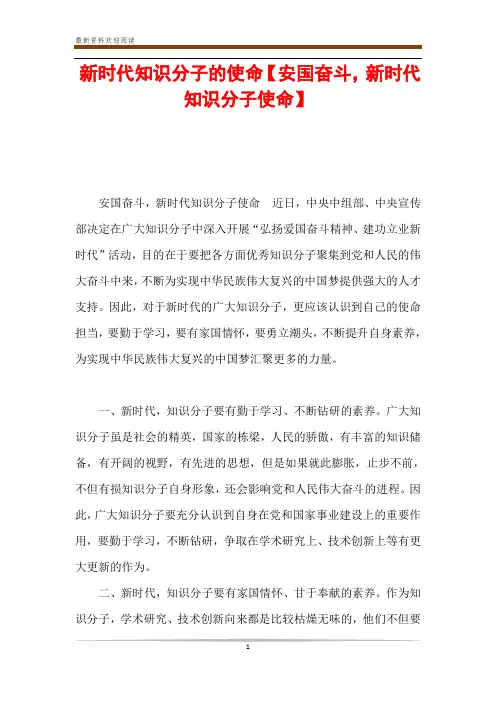 最新资料欢迎阅读

新时代知识分子的使命【安国奋斗，新时代知识分子使命】

安国奋斗，新时代知识分子使命　近日，中央中组部、中央宣传部决定在广大知识分子中深入开展“弘扬爱国奋斗精神、建功立业新时代”活动，目的在于要把各方面优秀知识分子聚集到党和人民的伟大奋斗中来，不断为实现中华民族伟大复兴的中国梦提供强大的人才支持。因此，对于新时代的广大知识分子，更应该认识到自己的使命担当，要勤于学习，要有家国情怀，要勇立潮头，不断提升自身素养，为实现中华民族伟大复兴的中国梦汇聚更多的力量。

一、新时代，知识分子要有勤于学习、不断钻研的素养。广大知识分子虽是社会的精英，国家的栋梁，人民的骄傲，有丰富的知识储备，有开阔的视野，有先进的思想，但是如果就此膨胀，止步不前，不但有损知识分子自身形象，还会影响党和人民伟大奋斗的进程。因此，广大知识分子要充分认识到自身在党和国家事业建设上的重要作用，要勤于学习，不断钻研，争取在学术研究上、技术创新上等有更大更新的作为。

二、新时代，知识分子要有家国情怀、甘于奉献的素养。作为知识分子，学术研究、技术创新向来都是比较枯燥无味的，他们不但要

1